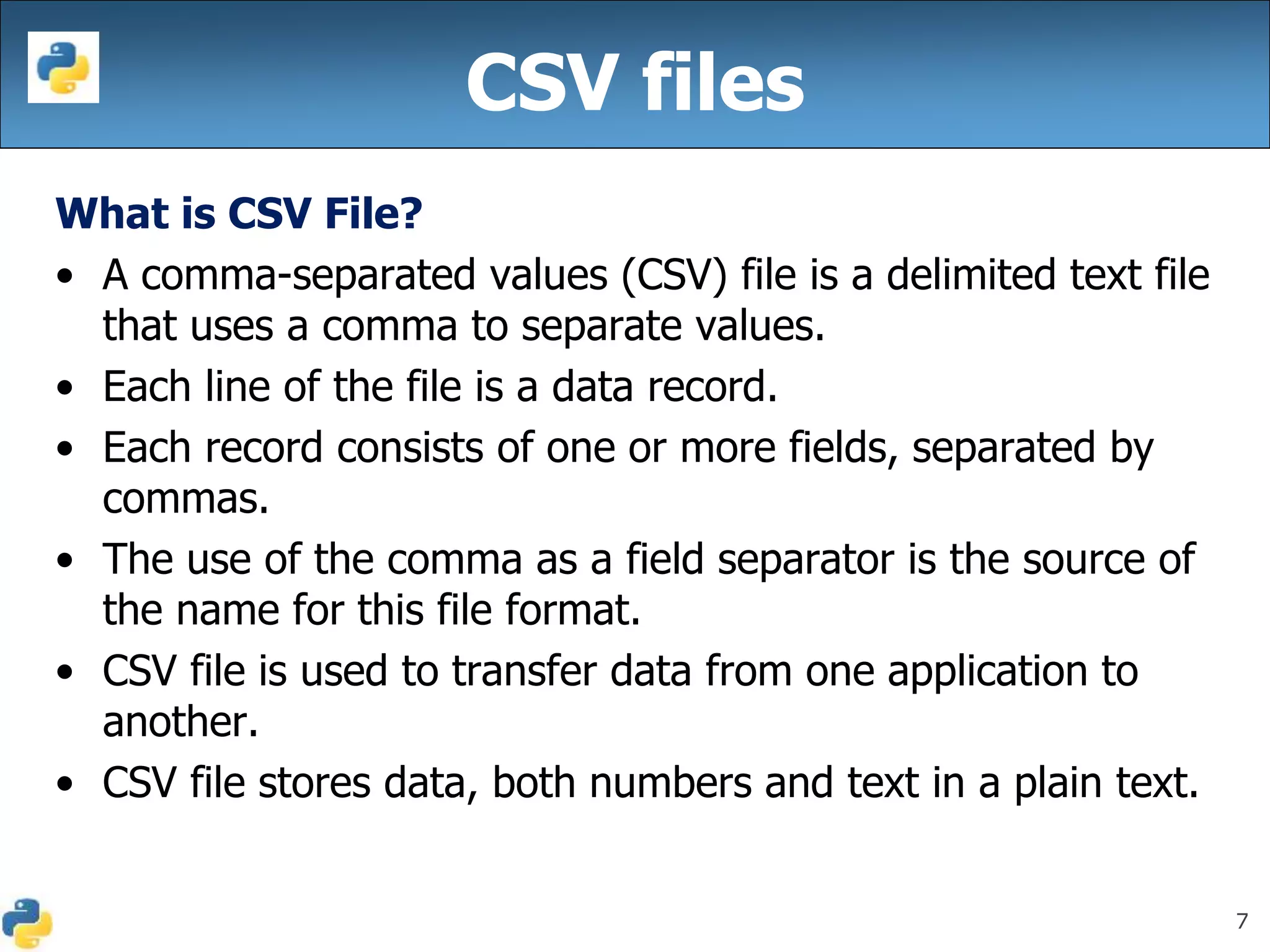 CSV files

What is CSV File?

• A comma-separated values (CSV) file is a delimited text file that uses a comma to separate values.
• Each line of the file is a data record.
• Each record consists of one or more fields, separated by commas.
• The use of the comma as a field separator is the source of the name for this file format.
• CSV file is used to transfer data from one application to another.
• CSV file stores data, both numbers and text in a plain text.

7